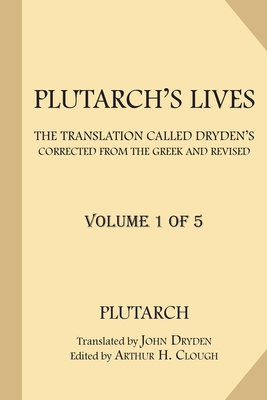 PLUTARCH'S LIVES

THE TRANSLATION CALLED DRYDEN'S
CORRECTED FROM THE GREEK AND REVISED

VOLUME 1 OF 5

PLUTARCH

Translated by JOHN DRYDEN
Edited by ARTHUR H. CLOUGH